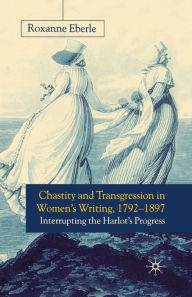 Roxanne Eberle

Chastity and Transgression in Women's Writing, 1792–1897

Interrupting the Harlot's Progress